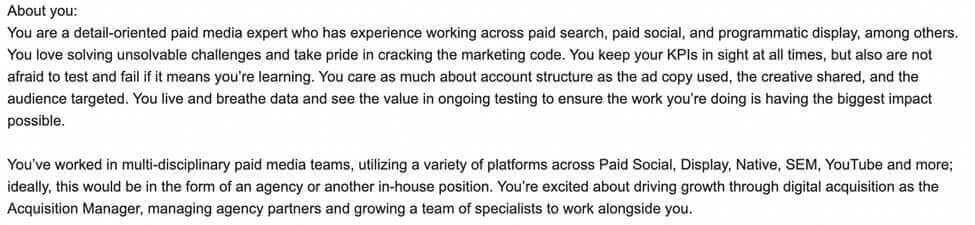 About you:
You are a detail-oriented paid media expert who has experience working across paid search, paid social, and programmatic display, among others. You love solving unsolvable challenges and take pride in cracking the marketing code. You keep your KPIs in sight at all times, but also are not afraid to test and fail if it means you're learning. You care as much about account structure as the ad copy used, the creative shared, and the audience targeted. You live and breathe data and see the value in ongoing testing to ensure the work you're doing is having the biggest impact possible.

You've worked in multi-disciplinary paid media teams, utilizing a variety of platforms across Paid Social, Display, Native, SEM, YouTube and more; ideally, this would be in the form of an agency or another in-house position. You're excited about driving growth through digital acquisition as the Acquisition Manager, managing agency partners and growing a team of specialists to work alongside you.